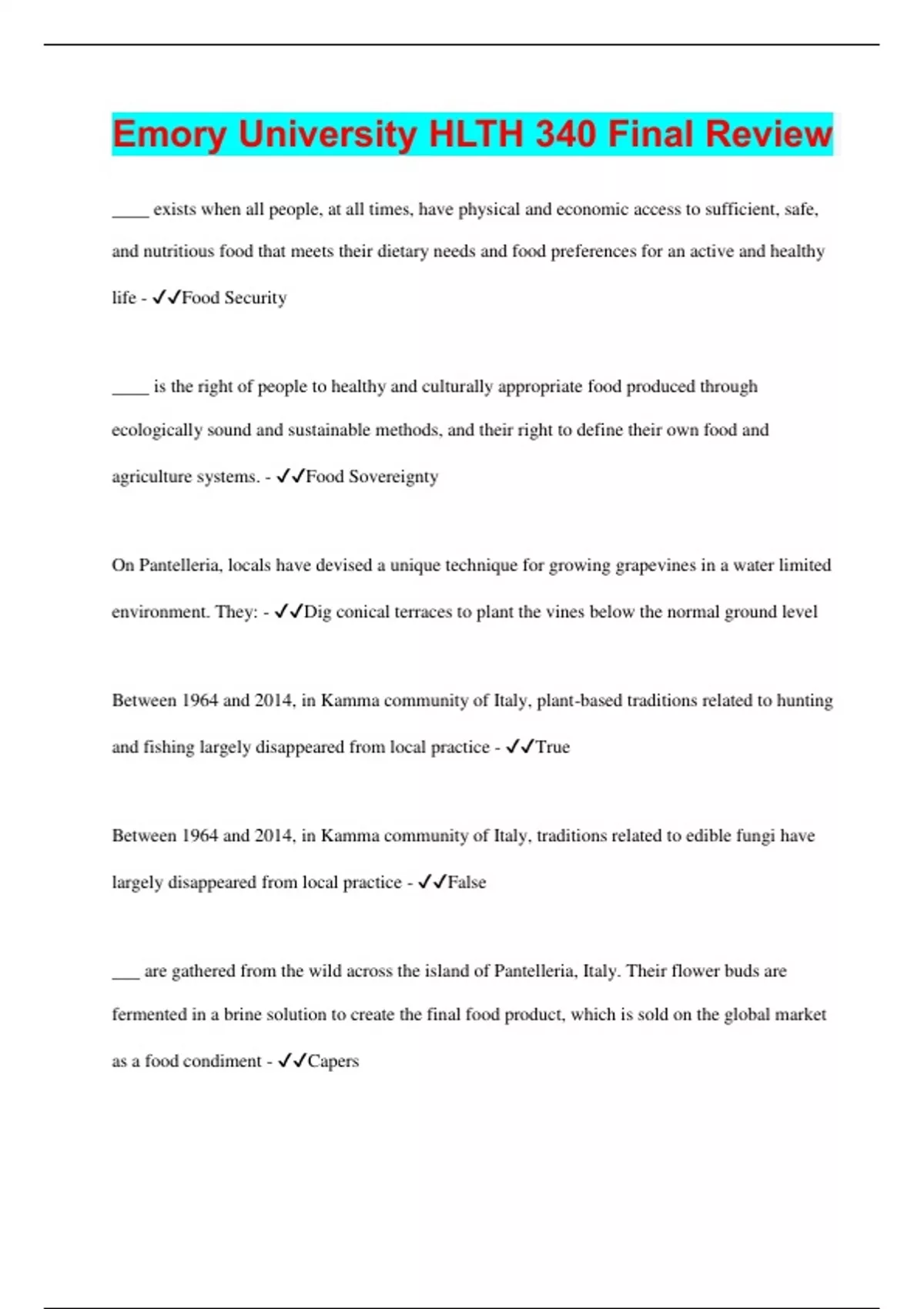 Emory University HLTH 340 Final Review

____ exists when all people, at all times, have physical and economic access to sufficient, safe, and nutritious food that meets their dietary needs and food preferences for an active and healthy life - ✓✓Food Security

____ is the right of people to healthy and culturally appropriate food produced through ecologically sound and sustainable methods, and their right to define their own food and agriculture systems. - ✓✓Food Sovereignty

On Pantelleria, locals have devised a unique technique for growing grapevines in a water limited environment. They: - ✓✓Dig conical terraces to plant the vines below the normal ground level

Between 1964 and 2014, in Kamma community of Italy, plant-based traditions related to hunting and fishing largely disappeared from local practice - ✓✓True

Between 1964 and 2014, in Kamma community of Italy, traditions related to edible fungi have largely disappeared from local practice - ✓✓False

___ are gathered from the wild across the island of Pantelleria, Italy. Their flower buds are fermented in a brine solution to create the final food product, which is sold on the global market as a food condiment - ✓✓Capers